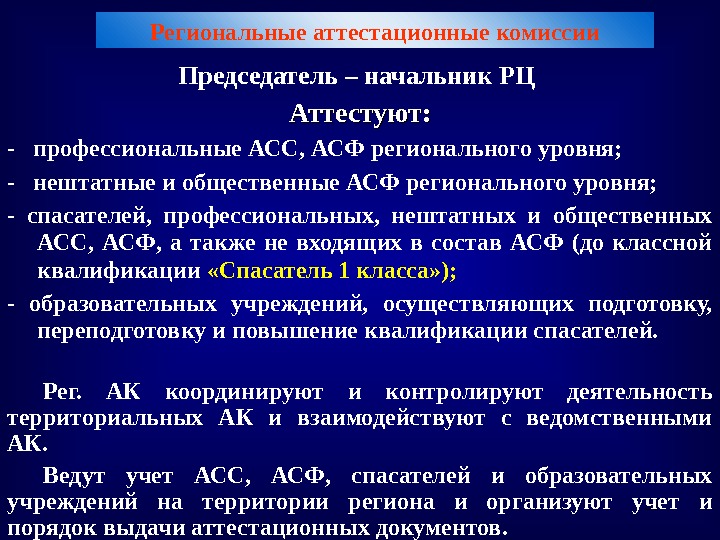 Региональные аттестационные комиссии

Председатель – начальник РЦ

Аттестуют:

- профессиональные АСС, АСФ регионального уровня;

- нештатные и общественные АСФ регионального уровня;

- спасателей, профессиональных, нештатных и общественных АСС, АСФ, а также не входящих в состав АСФ (до классной квалификации «Спасатель 1 класса»);

- образовательных учреждений, осуществляющих подготовку, переподготовку и повышение квалификации спасателей.

Рег. АК координируют и контролируют деятельность территориальных АК и взаимодействуют с ведомственными АК.

Ведут учет АСС, АСФ, спасателей и образовательных учреждений на территории региона и организуют учет и порядок выдачи аттестационных документов.